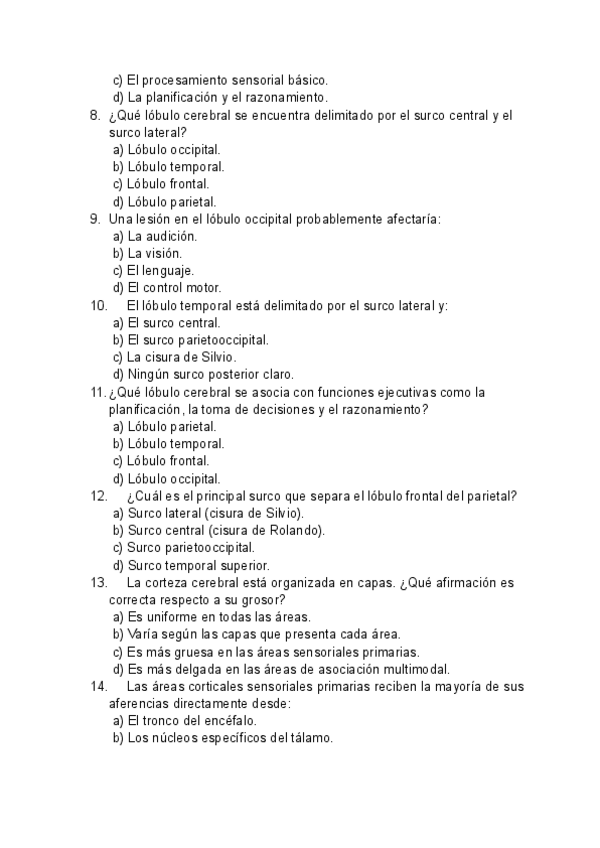 c) El procesamiento sensorial básico.
d) La planificación y el razonamiento.
8. ¿Qué lóbulo cerebral se encuentra delimitado por el surco central y el surco lateral?
a) Lóbulo occipital.
b) Lóbulo temporal.
c) Lóbulo frontal.
d) Lóbulo parietal.
9. Una lesión en el lóbulo occipital probablemente afectaría:
a) La audición.
b) La visión.
c) El lenguaje.
d) El control motor.
10. El lóbulo temporal está delimitado por el surco lateral y:
a) El surco central.
b) El surco parietooccipital.
c) La cisura de Silvio.
d) Ningún surco posterior claro.
11. ¿Qué lóbulo cerebral se asocia con funciones ejecutivas como la planificación, la toma de decisiones y el razonamiento?
a) Lóbulo parietal.
b) Lóbulo temporal.
c) Lóbulo frontal.
d) Lóbulo occipital.
12. ¿Cuál es el principal surco que separa el lóbulo frontal del parietal?
a) Surco lateral (cisura de Silvio).
b) Surco central (cisura de Rolando).
c) Surco parietooccipital.
d) Surco temporal superior.
13. La corteza cerebral está organizada en capas. ¿Qué afirmación es correcta respecto a su grosor?
a) Es uniforme en todas las áreas.
b) Varía según las capas que presenta cada área.
c) Es más gruesa en las áreas sensoriales primarias.
d) Es más delgada en las áreas de asociación multimodal.
14. Las áreas corticales sensoriales primarias reciben la mayoría de sus aferencias directamente desde:
a) El tronco del encéfalo.
b) Los núcleos específicos del tálamo.